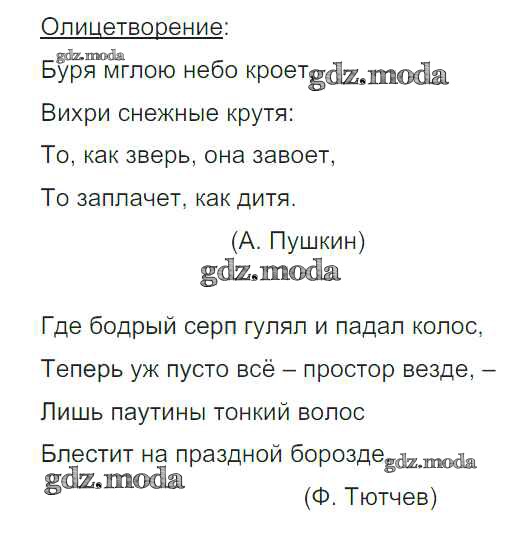 Олицетворение:

Буря мглою небо кроет

Вихри снежные крутя:

То, как зверь, она завоет,

То заплачет, как дитя.

(А. Пушкин)

Где бодрый серп гулял и падал колос,

Теперь уж пусто всё – простор везде, –

Лишь паутины тонкий волос

Блестит на праздной борозде

(Ф. Тютчев)

gdz.moda